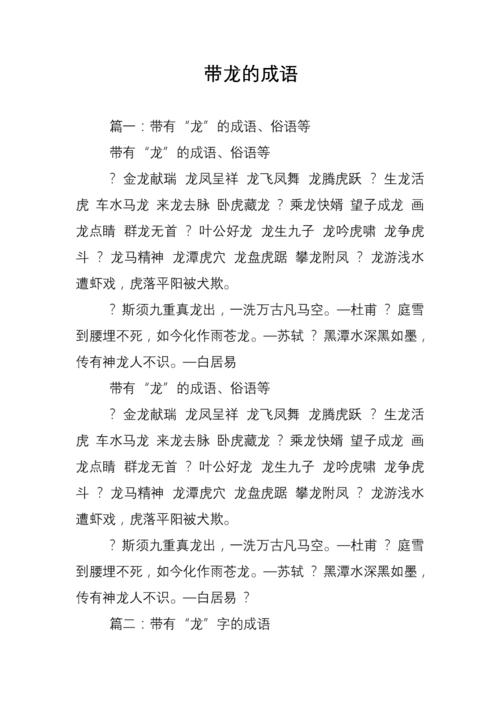 带龙的成语

篇一：带有“龙”的成语、俗语等

带有“龙”的成语、俗语等

？金龙献瑞 龙凤呈祥 龙飞凤舞 龙腾虎跃 ？生龙活虎 车水马龙 来龙去脉 卧虎藏龙 ？乘龙快婿 望子成龙 画龙点睛 群龙无首 ？叶公好龙 龙生九子 龙吟虎啸 龙争虎斗 ？龙马精神 龙潭虎穴 龙盘虎踞 攀龙附凤 ？龙游浅水遭虾戏，虎落平阳被犬欺。

？斯须九重真龙出，一洗万古凡马空。—杜甫 ？庭雪到腰埋不死，如今化作雨苍龙。—苏轼 ？黑潭水深黑如墨，传有神龙人不识。—白居易

带有“龙”的成语、俗语等

？金龙献瑞 龙凤呈祥 龙飞凤舞 龙腾虎跃 ？生龙活虎 车水马龙 来龙去脉 卧虎藏龙 ？乘龙快婿 望子成龙 画龙点睛 群龙无首 ？叶公好龙 龙生九子 龙吟虎啸 龙争虎斗 ？龙马精神 龙潭虎穴 龙盘虎踞 攀龙附凤 ？龙游浅水遭虾戏，虎落平阳被犬欺。

？斯须九重真龙出，一洗万古凡马空。—杜甫 ？庭雪到腰埋不死，如今化作雨苍龙。—苏轼 ？黑潭水深黑如墨，传有神龙人不识。—白居易 ？

篇二：带有“龙”字的成语